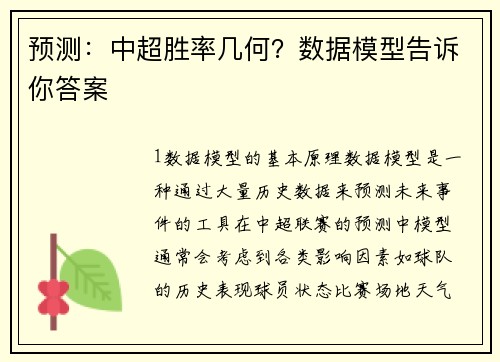 预测：中超胜率几何？数据模型告诉你答案

1数据模型的基本原理数据模型是一种通过大量历史数据来预测未来事件的工具在中超联赛的预测中模型通常会考虑到各类影响因素如球队的历史表现球员状态比赛场地天气